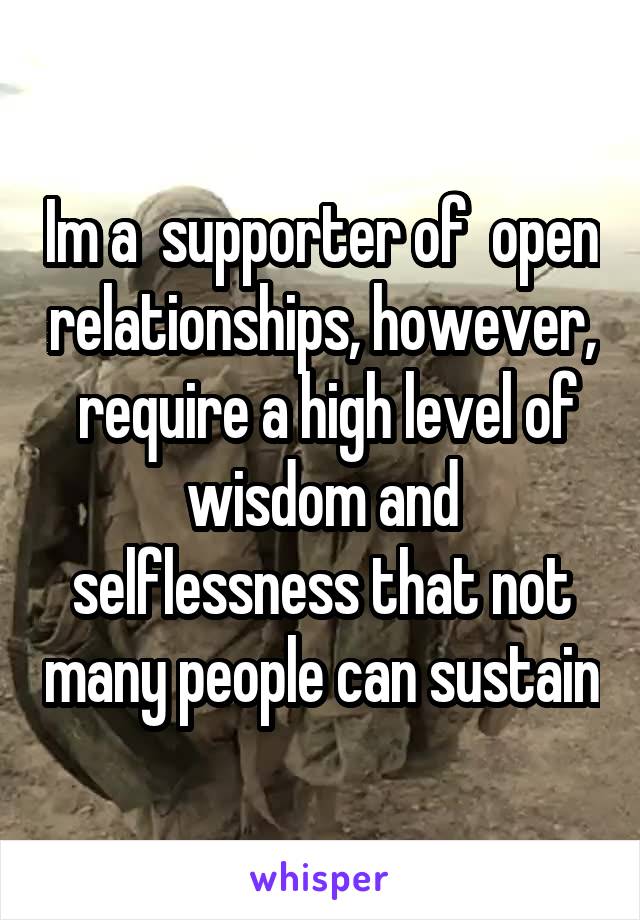 Im a supporter of open relationships, however, require a high level of wisdom and selflessness that not many people can sustain

whisper